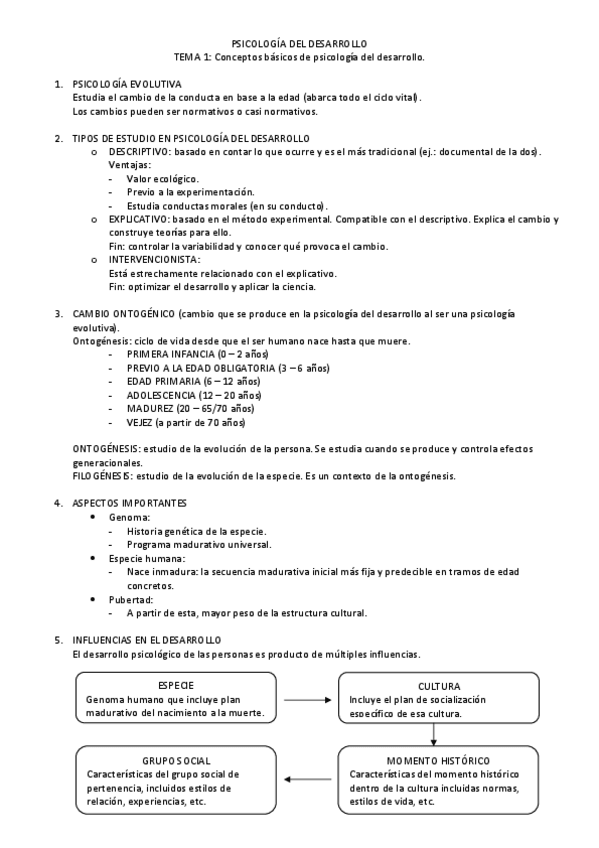 PSICOLOGÍA DEL DESARROLLO
TEMA 1: Conceptos básicos de psicología del desarrollo.

1. PSICOLOGÍA EVOLUTIVA
Estudia el cambio de la conducta en base a la edad (abarca todo el ciclo vital).
Los cambios pueden ser normativos o casi normativos.

2. TIPOS DE ESTUDIO EN PSICOLOGÍA DEL DESARROLLO
o DESCRIPTIVO: basado en contar lo que ocurre y es el más tradicional (ej.: documental de la dos).
Ventajas:
- Valor ecológico.
- Previo a la experimentación.
- Estudia conductas morales (en su conducto).
o EXPLICATIVO: basado en el método experimental. Compatible con el descriptivo. Explica el cambio y construye teorías para ello.
Fin: controlar la variabilidad y conocer qué provoca el cambio.
o INTERVENCIONISTA:
Está estrechamente relacionado con el explicativo.
Fin: optimizar el desarrollo y aplicar la ciencia.

3. CAMBIO ONTOGÉNICO (cambio que se produce en la psicología del desarrollo al ser una psicología evolutiva).
Ontogénesis: ciclo de vida desde que el ser humano nace hasta que muere.
- PRIMERA INFANCIA (0 – 2 años)
- PREVIO A LA EDAD OBLIGATORIA (3 – 6 años)
- EDAD PRIMARIA (6 – 12 años)
- ADOLESCENCIA (12 – 20 años)
- MADUREZ (20 – 65/70 años)
- VEJEZ (a partir de 70 años)

ONTOGÉNESIS: estudio de la evolución de la persona. Se estudia cuando se produce y controla efectos generacionales.
FILOGÉNESIS: estudio de la evolución de la especie. Es un contexto de la ontogénesis.

4. ASPECTOS IMPORTANTES
• Genoma:
- Historia genética de la especie.
- Programa madurativo universal.
• Especie humana:
- Nace inmadura: la secuencia madurativa inicial más fija y predecible en tramos de edad concretos.
• Pubertad:
- A partir de esta, mayor peso de la estructura cultural.

5. INFLUENCIAS EN EL DESARROLLO
El desarrollo psicológico de las personas es producto de múltiples influencias.

ESPECIE
Genoma humano que incluye plan madurativo del nacimiento a la muerte.

CULTURA
Incluye el plan de socialización esoecífico de esa cultura.

MOMENTO HISTÓRICO
Características del momento histórico dentro de la cultura incluidas normas, estilos de vida, etc.

GRUPO SOCIAL
Características del grupo social de pertenencia, incluidos estilos de relación, experiencias, etc.